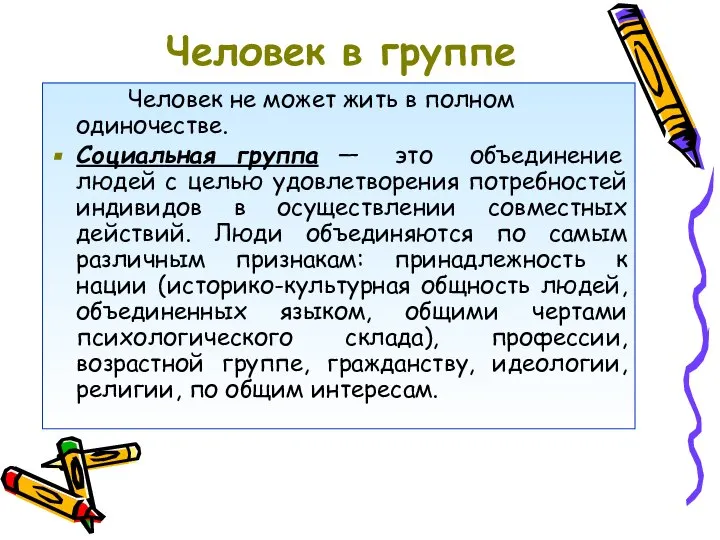 Человек в группе

Человек не может жить в полном одиночестве.

Социальная группа — это объединение людей с целью удовлетворения потребностей индивидов в осуществлении совместных действий. Люди объединяются по самым различным признакам: принадлежность к нации (историко-культурная общность людей, объединенных языком, общими чертами психологического склада), профессии, возрастной группе, гражданству, идеологии, религии, по общим интересам.